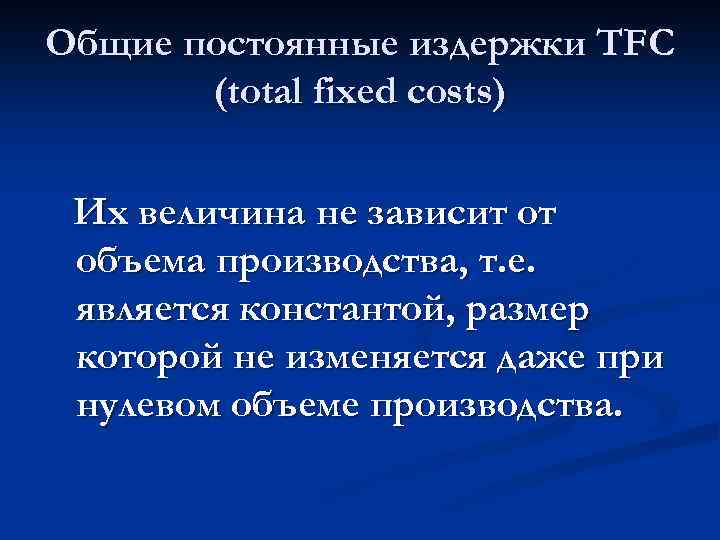 Общие постоянные издержки TFC (total fixed costs)

Их величина не зависит от объема производства, т.е. является константой, размер которой не изменяется даже при нулевом объеме производства.